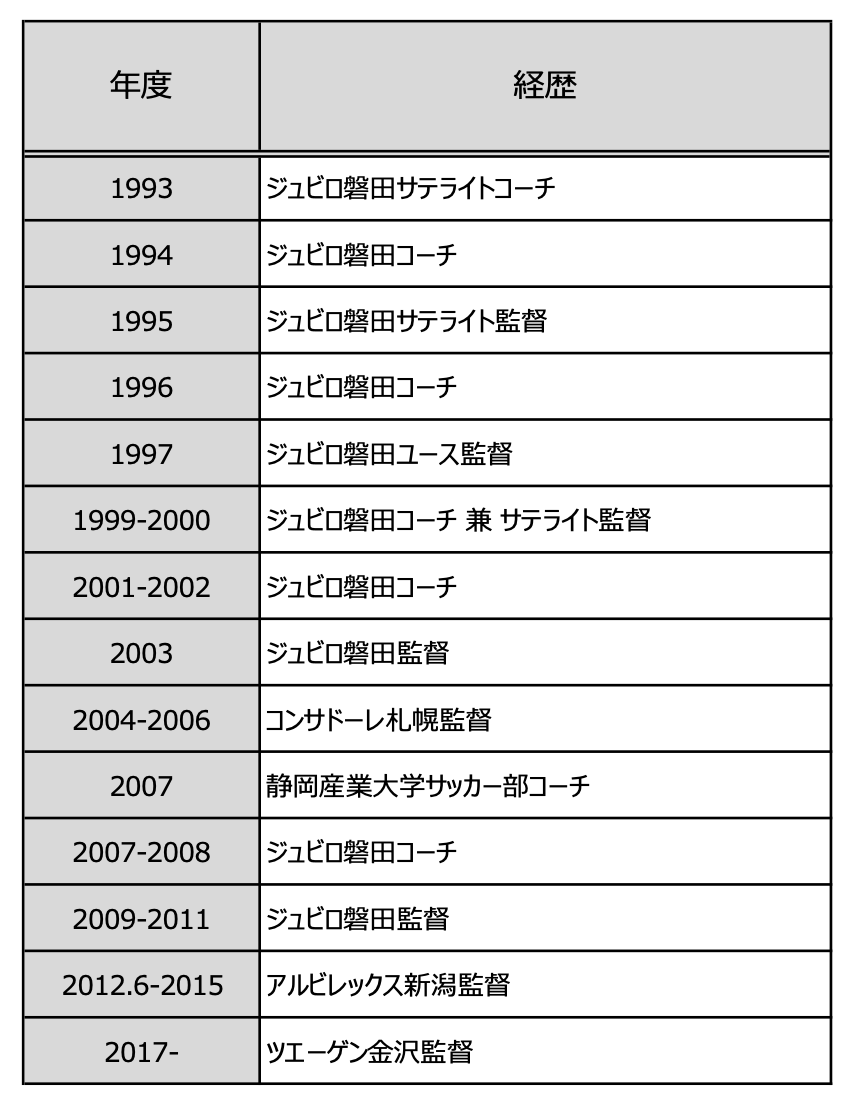 | 年度 | 経歴 |
|---|---|
| 1993 | ジュビロ磐田サテライトコーチ |
| 1994 | ジュビロ磐田コーチ |
| 1995 | ジュビロ磐田サテライト監督 |
| 1996 | ジュビロ磐田コーチ |
| 1997 | ジュビロ磐田ユース監督 |
| 1999-2000 | ジュビロ磐田コーチ 兼 サテライト監督 |
| 2001-2002 | ジュビロ磐田コーチ |
| 2003 | ジュビロ磐田監督 |
| 2004-2006 | コンサドーレ札幌監督 |
| 2007 | 静岡産業大学サッカー部コーチ |
| 2007-2008 | ジュビロ磐田コーチ |
| 2009-2011 | ジュビロ磐田監督 |
| 2012.6-2015 | アルビレックス新潟監督 |
| 2017- | ツエーゲン金沢監督 |